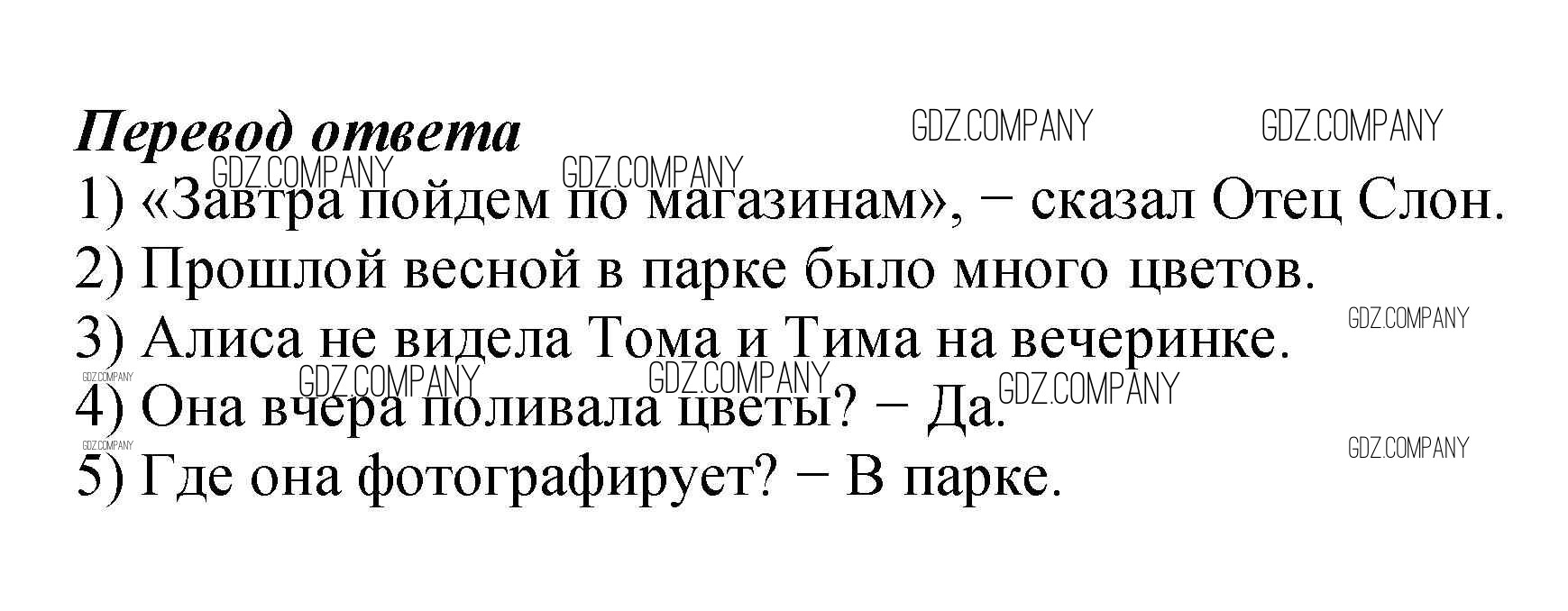 Перевод ответа

1) «Завтра пойдем по магазинам», − сказал Отец Слон.

2) Прошлой весной в парке было много цветов.

3) Алиса не видела Тома и Тима на вечеринке.

4) Она вчера поливала цветы? − Да.

5) Где она фотографирует? − В парке.

GDZ.COMPANY